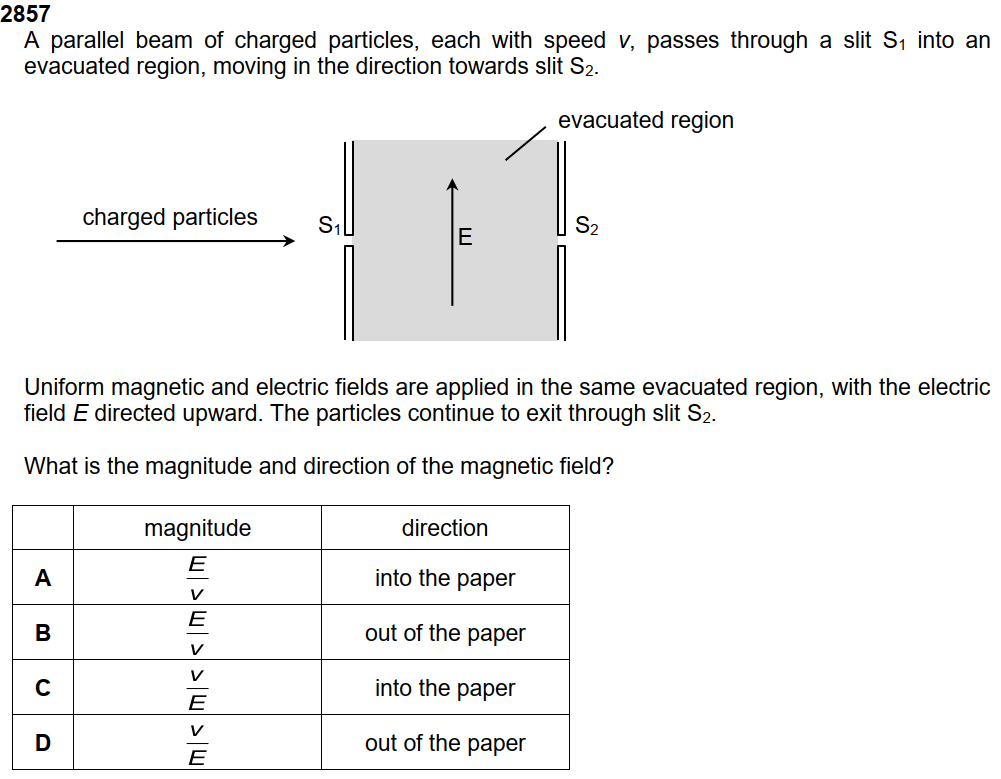 2857
A parallel beam of charged particles, each with speed $v$, passes through a slit $S_1$ into an evacuated region, moving in the direction towards slit $S_2$.

evacuated region

charged particles

$S_1$

E

$S_2$

Uniform magnetic and electric fields are applied in the same evacuated region, with the electric field $E$ directed upward. The particles continue to exit through slit $S_2$.

What is the magnitude and direction of the magnetic field?

| | magnitude | direction |
|---|---|---|
| **A** | $\frac{E}{v}$ | into the paper |
| **B** | $\frac{E}{v}$ | out of the paper |
| **C** | $\frac{v}{E}$ | into the paper |
| **D** | $\frac{v}{E}$ | out of the paper |